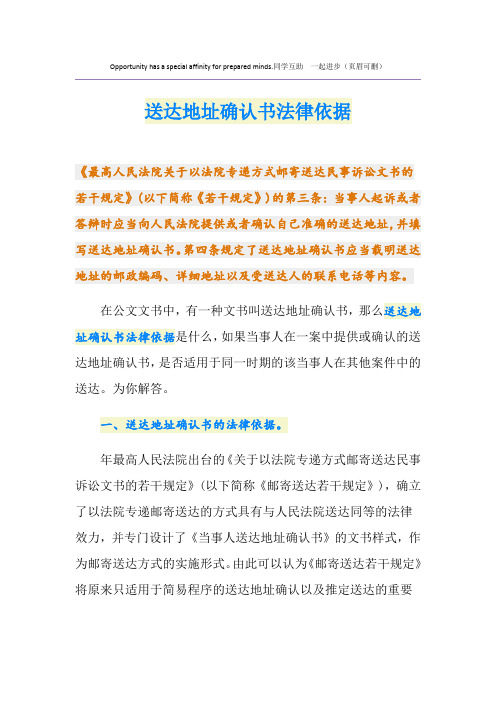 Opportunity has a special affinity for prepared minds.同学互助　一起进步（页眉可删）

送达地址确认书法律依据

《最高人民法院关于以法院专递方式邮寄送达民事诉讼文书的若干规定》(以下简称《若干规定》)的第三条：当事人起诉或者答辩时应当向人民法院提供或者确认自己准确的送达地址，并填写送达地址确认书。第四条规定了送达地址确认书应当载明送达地址的邮政编码、详细地址以及受送达人的联系电话等内容。

在公文文书中，有一种文书叫送达地址确认书，那么送达地址确认书法律依据是什么，如果当事人在一案中提供或确认的送达地址确认书，是否适用于同一时期的该当事人在其他案件中的送达。为你解答。

一、送达地址确认书的法律依据。

年最高人民法院出台的《关于以法院专递方式邮寄送达民事诉讼文书的若干规定》(以下简称《邮寄送达若干规定》)，确立了以法院专递邮寄送达的方式具有与人民法院送达同等的法律效力，并专门设计了《当事人送达地址确认书》的文书样式，作为邮寄送达方式的实施形式。由此可以认为《邮寄送达若干规定》将原来只适用于简易程序的送达地址确认以及推定送达的重要